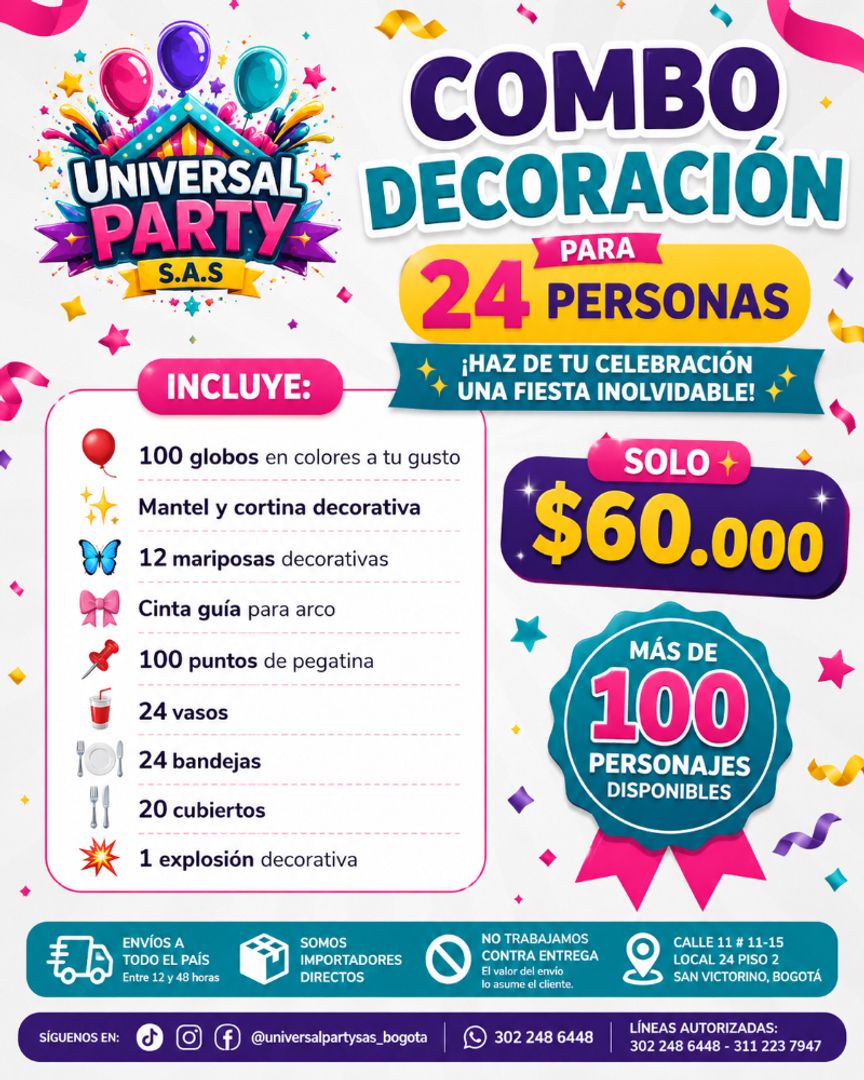 UNIVERSAL PARTY S.A.S

COMBO DECORACIÓN

PARA 24 PERSONAS

¡HAZ DE TU CELEBRACIÓN UNA FIESTA INOLVIDABLE!

INCLUYE:

100 globos en colores a tu gusto

Mantel y cortina decorativa

12 mariposas decorativas

Cinta guía para arco

100 puntos de pegatina

24 vasos

24 bandejas

20 cubiertos

1 explosión decorativa

SOLO

$60.000

MÁS DE 100 PERSONAJES DISPONIBLES

ENVÍOS A TODO EL PAÍS
Entre 12 y 48 horas

SOMOS IMPORTADORES DIRECTOS

NO TRABAJAMOS CONTRA ENTREGA
El valor del envío lo asume el cliente.

CALLE 11 # 11-15
LOCAL 24 PISO 2
SAN VICTORINO, BOGOTÁ

SÍGUENOS EN: @universalpartysas_bogota

302 248 6448

LÍNEAS AUTORIZADAS:
302 248 6448 - 311 223 7947